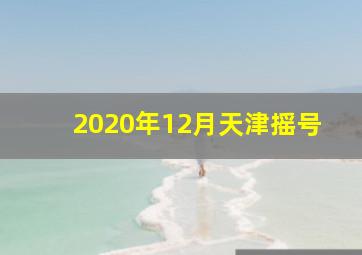 2020年12月天津摇号